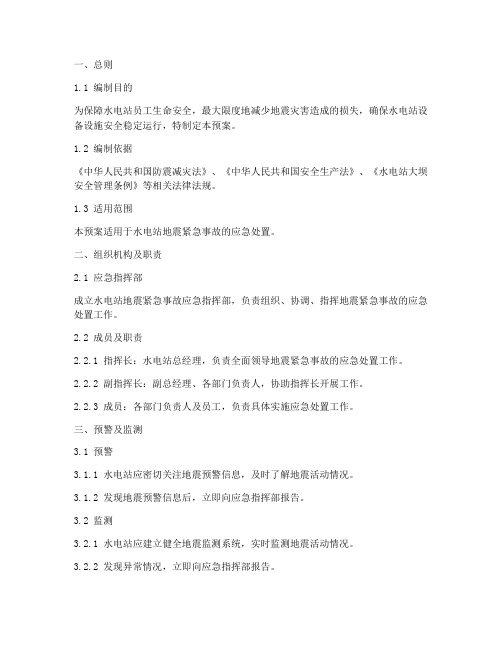 一、总则

1.1 编制目的

为保障水电站员工生命安全，最大限度地减少地震灾害造成的损失，确保水电站设备设施安全稳定运行，特制定本预案。

1.2 编制依据

《中华人民共和国防震减灾法》、《中华人民共和国安全生产法》、《水电站大坝安全管理条例》等相关法律法规。

1.3 适用范围

本预案适用于水电站地震紧急事故的应急处置。

二、组织机构及职责

2.1 应急指挥部

成立水电站地震紧急事故应急指挥部，负责组织、协调、指挥地震紧急事故的应急处置工作。

2.2 成员及职责

2.2.1 指挥长：水电站总经理，负责全面领导地震紧急事故的应急处置工作。

2.2.2 副指挥长：副总经理、各部门负责人，协助指挥长开展工作。

2.2.3 成员：各部门负责人及员工，负责具体实施应急处置工作。

三、预警及监测

3.1 预警

3.1.1 水电站应密切关注地震预警信息，及时了解地震活动情况。

3.1.2 发现地震预警信息后，立即向应急指挥部报告。

3.2 监测

3.2.1 水电站应建立健全地震监测系统，实时监测地震活动情况。

3.2.2 发现异常情况，立即向应急指挥部报告。